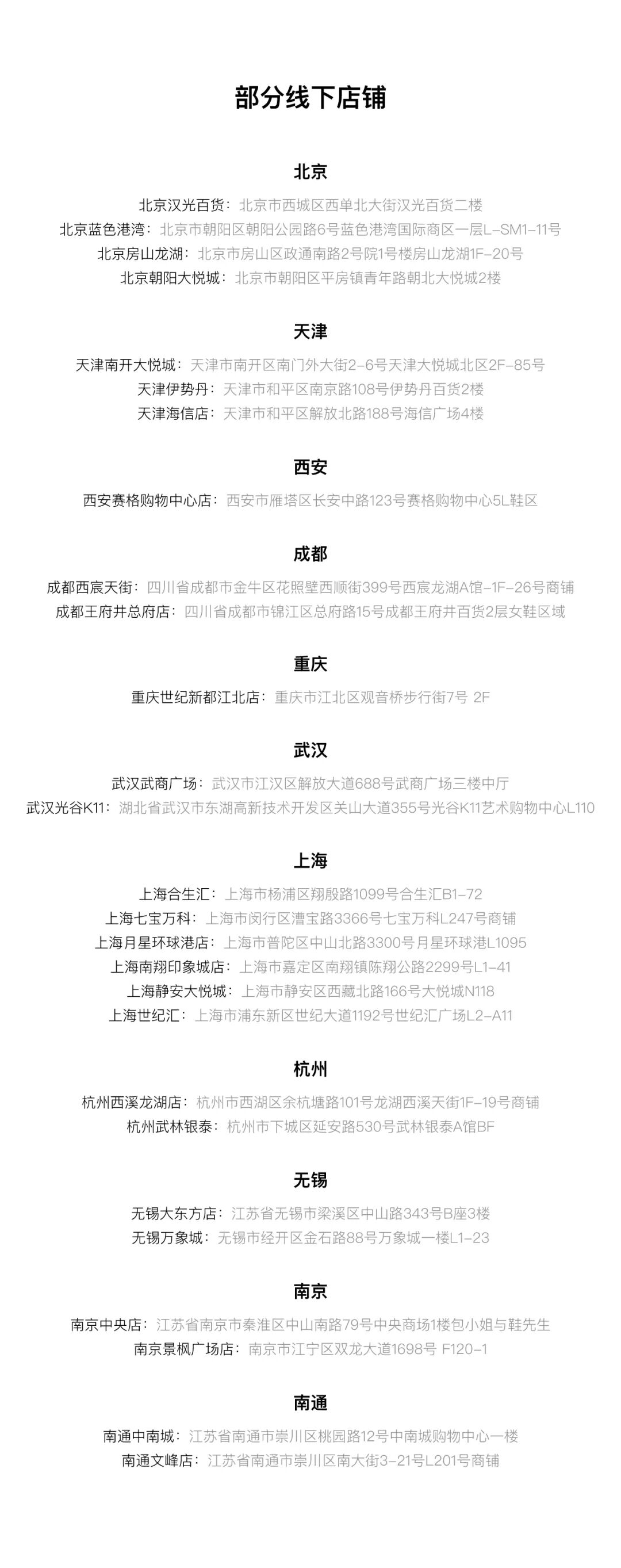 部分线下店铺

北京

北京汉光百货：北京市西城区西单北大街汉光百货二楼
北京蓝色港湾：北京市朝阳区朝阳公园路6号蓝色港湾国际商区一层L-SM1-11号
北京房山龙湖：北京市房山区政通南路2号院1号楼房山龙湖1F-20号
北京朝阳大悦城：北京市朝阳区平房镇青年路朝北大悦城2楼

天津

天津南开大悦城：天津市南开区南门外大街2-6号天津大悦城北区2F-85号
天津伊势丹：天津市和平区南京路108号伊势丹百货2楼
天津海信店：天津市和平区解放北路188号海信广场4楼

西安

西安赛格购物中心店：西安市雁塔区长安中路123号赛格购物中心5L鞋区

成都

成都西宸天街：四川省成都市金牛区花照壁西顺街399号西宸龙湖A馆-1F-26号商铺
成都王府井总府店：四川省成都市锦江区总府路15号成都王府井百货2层女鞋区域

重庆

重庆世纪新都江北店：重庆市江北区观音桥步行街7号 2F

武汉

武汉武商广场：武汉市江汉区解放大道688号武商广场三楼中厅
武汉光谷K11：湖北省武汉市东湖高新技术开发区关山大道355号光谷K11艺术购物中心L110

上海

上海合生汇：上海市杨浦区翔殷路1099号合生汇B1-72
上海七宝万科：上海市闵行区漕宝路3366号七宝万科L247号商铺
上海月星环球港店：上海市普陀区中山北路3300号月星环球港L1095
上海南翔印象城店：上海市嘉定区南翔镇陈翔公路2299号L1-41
上海静安大悦城：上海市静安区西藏北路166号大悦城N118
上海世纪汇：上海市浦东新区世纪大道1192号世纪汇广场L2-A11

杭州

杭州西溪龙湖店：杭州市西湖区余杭塘路101号龙湖西溪天街1F-19号商铺
杭州武林银泰：杭州市下城区延安路530号武林银泰A馆BF

无锡

无锡大东方店：江苏省无锡市梁溪区中山路343号B座3楼
无锡万象城：无锡市经开区金石路88号万象城一楼L1-23

南京

南京中央店：江苏省南京市秦淮区中山南路79号中央商场1楼包小姐与鞋先生
南京景枫广场店：南京市江宁区双龙大道1698号 F120-1

南通

南通中南城：江苏省南通市崇川区桃园路12号中南城购物中心一楼
南通文峰店：江苏省南通市崇川区南大街3-21号L201号商铺